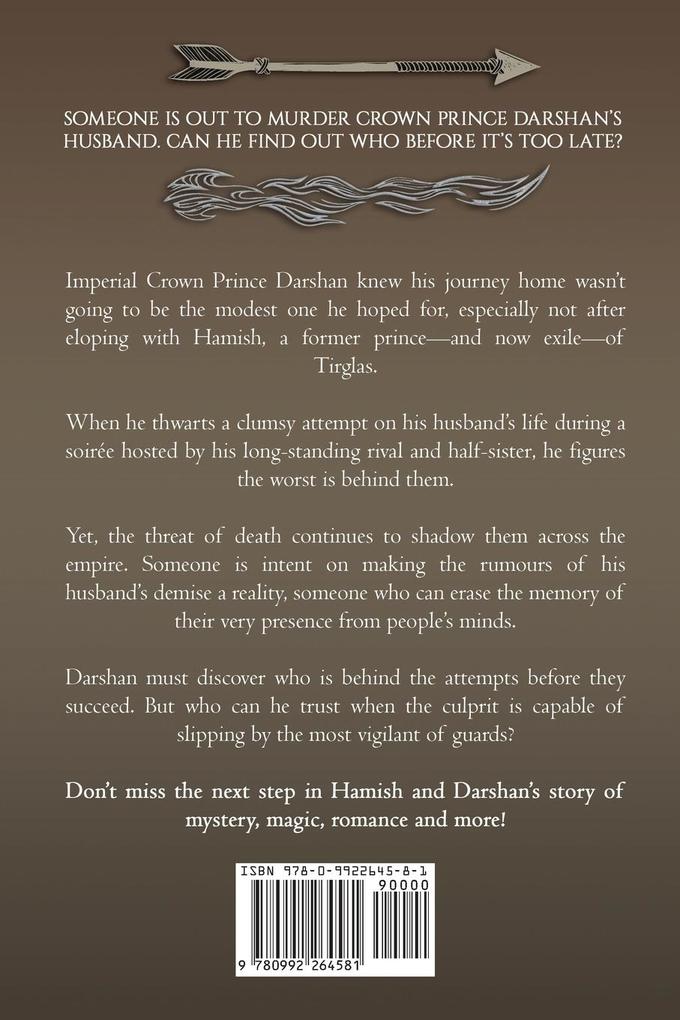 SOMEONE IS OUT TO MURDER CROWN PRINCE DARSHAN'S HUSBAND. CAN HE FIND OUT WHO BEFORE IT'S TOO LATE?

Imperial Crown Prince Darshan knew his journey home wasn't going to be the modest one he hoped for, especially not after eloping with Hamish, a former prince—and now exile—of Tirglas.

When he thwarts a clumsy attempt on his husband's life during a soirée hosted by his long-standing rival and half-sister, he figures the worst is behind them.

Yet, the threat of death continues to shadow them across the empire. Someone is intent on making the rumours of his husband's demise a reality, someone who can erase the memory of their very presence from people's minds.

Darshan must discover who is behind the attempts before they succeed. But who can he trust when the culprit is capable of slipping by the most vigilant of guards?

Don't miss the next step in Hamish and Darshan's story of mystery, magic, romance and more!

ISBN 978-0-9922645-8-1

90000

9 780992 264581